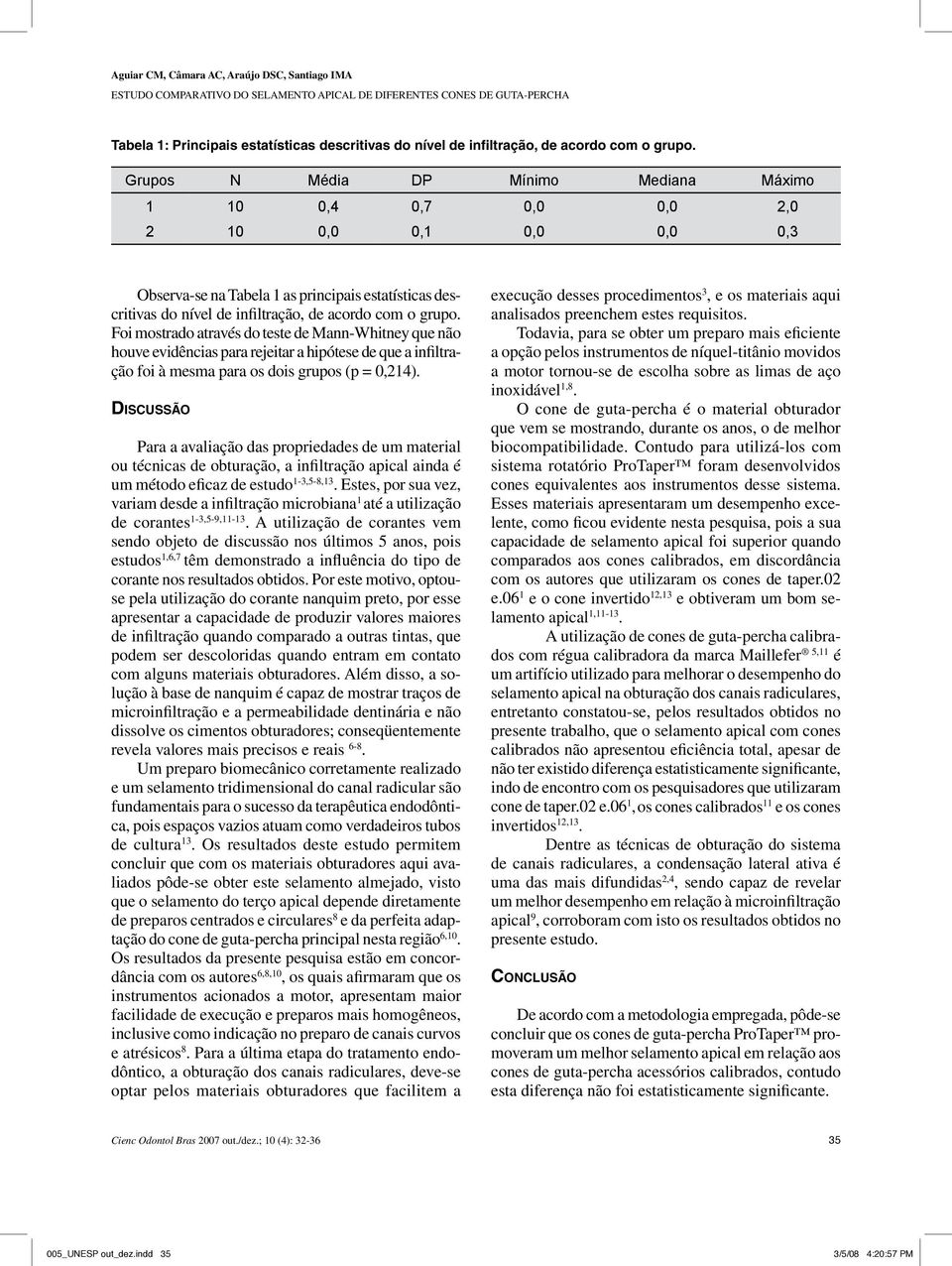 Aguiar CM, Câmara AC, Araújo DSC, Santiago IMA
ESTUDO COMPARATIVO DO SELAMENTO APICAL DE DIFERENTES CONES DE GUTA-PERCHA

Tabela 1: Principais estatísticas descritivas do nível de infiltração, de acordo com o grupo.

| Grupos | N | Média | DP | Mínimo | Mediana | Máximo |
|---|---|---|---|---|---|---|
| 1 | 10 | 0,4 | 0,7 | 0,0 | 0,0 | 2,0 |
| 2 | 10 | 0,0 | 0,1 | 0,0 | 0,0 | 0,3 |

Observa-se na Tabela 1 as principais estatísticas descritivas do nível de infiltração, de acordo com o grupo. Foi mostrado através do teste de Mann-Whitney que não houve evidências para rejeitar a hipótese de que a infiltração foi à mesma para os dois grupos (p = 0,214).

DISCUSSÃO

Para a avaliação das propriedades de um material ou técnicas de obturação, a infiltração apical ainda é um método eficaz de estudo$^{1-3,5-8,13}$. Estes, por sua vez, variam desde a infiltração microbiana$^{1}$ até a utilização de corantes$^{1-3,5-9,11-13}$. A utilização de corantes vem sendo objeto de discussão nos últimos 5 anos, pois estudos$^{1,6,7}$ têm demonstrado a influência do tipo de corante nos resultados obtidos. Por este motivo, optou-se pela utilização do corante nanquim preto, por esse apresentar a capacidade de produzir valores maiores de infiltração quando comparado a outras tintas, que podem ser descoloridas quando entram em contato com alguns materiais obturadores. Além disso, a solução à base de nanquim é capaz de mostrar traços de microinfiltração e a permeabilidade dentinária e não dissolve os cimentos obturadores; conseqüentemente revela valores mais precisos e reais $^{6-8}$.

Um preparo biomecânico corretamente realizado e um selamento tridimensional do canal radicular são fundamentais para o sucesso da terapêutica endodôntica, pois espaços vazios atuam como verdadeiros tubos de cultura$^{13}$. Os resultados deste estudo permitem concluir que com os materiais obturadores aqui avaliados pôde-se obter este selamento almejado, visto que o selamento do terço apical depende diretamente de preparos centrados e circulares$^{8}$ e da perfeita adaptação do cone de guta-percha principal nesta região$^{6,10}$. Os resultados da presente pesquisa estão em concordância com os autores$^{6,8,10}$, os quais afirmaram que os instrumentos acionados a motor, apresentam maior facilidade de execução e preparos mais homogêneos, inclusive como indicação no preparo de canais curvos e atrésicos$^{8}$. Para a última etapa do tratamento endodôntico, a obturação dos canais radiculares, deve-se optar pelos materiais obturadores que facilitem a execução desses procedimentos$^{3}$, e os materiais aqui analisados preenchem estes requisitos.

Todavia, para se obter um preparo mais eficiente a opção pelos instrumentos de níquel-titânio movidos a motor tornou-se de escolha sobre as limas de aço inoxidável$^{1,8}$.

O cone de guta-percha é o material obturador que vem se mostrando, durante os anos, o de melhor biocompatibilidade. Contudo para utilizá-los com sistema rotatório ProTaper™ foram desenvolvidos cones equivalentes aos instrumentos desse sistema. Esses materiais apresentaram um desempenho excelente, como ficou evidente nesta pesquisa, pois a sua capacidade de selamento apical foi superior quando comparados aos cones calibrados, em discordância com os autores que utilizaram os cones de taper.02 e.06$^{1}$ e o cone invertido$^{12,13}$ e obtiveram um bom selamento apical$^{1,11-13}$.

A utilização de cones de guta-percha calibrados com régua calibradora da marca Maillefer® $^{5,11}$ é um artifício utilizado para melhorar o desempenho do selamento apical na obturação dos canais radiculares, entretanto constatou-se, pelos resultados obtidos no presente trabalho, que o selamento apical com cones calibrados não apresentou eficiência total, apesar de não ter existido diferença estatisticamente significante, indo de encontro com os pesquisadores que utilizaram cone de taper.02 e.06$^{1}$, os cones calibrados$^{11}$ e os cones invertidos$^{12,13}$.

Dentre as técnicas de obturação do sistema de canais radiculares, a condensação lateral ativa é uma das mais difundidas$^{2,4}$, sendo capaz de revelar um melhor desempenho em relação à microinfiltração apical$^{9}$, corroboram com isto os resultados obtidos no presente estudo.

CONCLUSÃO

De acordo com a metodologia empregada, pôde-se concluir que os cones de guta-percha ProTaper™ promoveram um melhor selamento apical em relação aos cones de guta-percha acessórios calibrados, contudo esta diferença não foi estatisticamente significante.

Cienc Odontol Bras 2007 out./dez.; 10 (4): 32-36 35

005_UNESP out_dez.indd 35 3/5/08 4:20:57 PM